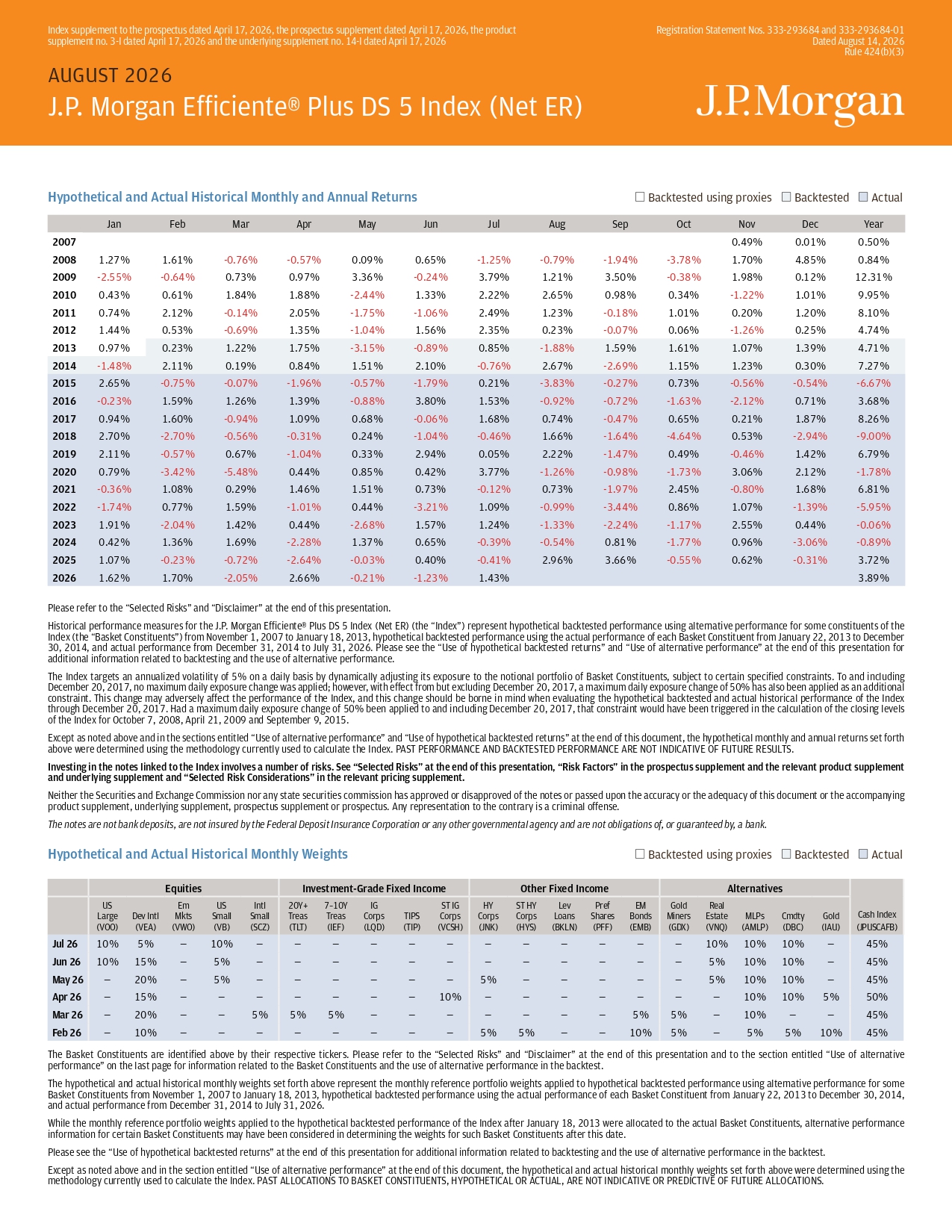 Index supplement to the prospectus dated April 17, 2026, the prospectus supplement dated April 17, 2026, the product supplement no. 3-I dated April 17, 2026 and the underlying supplement no. 14-I dated April 17, 2026

Registration Statement Nos. 333-293684 and 333-293684-01
Dated August 14, 2026
Rule 424(b)(3)

AUGUST 2026
J.P. Morgan Efficiente® Plus DS 5 Index (Net ER)

J.P.Morgan

Hypothetical and Actual Historical Monthly and Annual Returns

Backtested using proxies Backtested Actual

| | Jan | Feb | Mar | Apr | May | Jun | Jul | Aug | Sep | Oct | Nov | Dec | Year |
|---|---|---|---|---|---|---|---|---|---|---|---|---|---|
| 2007 | | | | | | | | | | | 0.49% | 0.01% | 0.50% |
| 2008 | 1.27% | 1.61% | -0.76% | -0.57% | 0.09% | 0.65% | -1.25% | -0.79% | -1.94% | -3.78% | 1.70% | 4.85% | 0.84% |
| 2009 | -2.55% | -0.64% | 0.73% | 0.97% | 3.36% | -0.24% | 3.79% | 1.21% | 3.50% | -0.38% | 1.98% | 0.12% | 12.31% |
| 2010 | 0.43% | 0.61% | 1.84% | 1.88% | -2.44% | 1.33% | 2.22% | 2.65% | 0.98% | 0.34% | -1.22% | 1.01% | 9.95% |
| 2011 | 0.74% | 2.12% | -0.14% | 2.05% | -1.75% | -1.06% | 2.49% | 1.23% | -0.18% | 1.01% | 0.20% | 1.20% | 8.10% |
| 2012 | 1.44% | 0.53% | -0.69% | 1.35% | -1.04% | 1.56% | 2.35% | 0.23% | -0.07% | 0.06% | -1.26% | 0.25% | 4.74% |
| 2013 | 0.97% | 0.23% | 1.22% | 1.75% | -3.15% | -0.89% | 0.85% | -1.88% | 1.59% | 1.61% | 1.07% | 1.39% | 4.71% |
| 2014 | -1.48% | 2.11% | 0.19% | 0.84% | 1.51% | 2.10% | -0.76% | 2.67% | -2.69% | 1.15% | 1.23% | 0.30% | 7.27% |
| 2015 | 2.65% | -0.75% | -0.07% | -1.96% | -0.57% | -1.79% | 0.21% | -3.83% | -0.27% | 0.73% | -0.56% | -0.54% | -6.67% |
| 2016 | -0.23% | 1.59% | 1.26% | 1.39% | -0.88% | 3.80% | 1.53% | -0.92% | -0.72% | -1.63% | -2.12% | 0.71% | 3.68% |
| 2017 | 0.94% | 1.60% | -0.94% | 1.09% | 0.68% | -0.06% | 1.68% | 0.74% | -0.47% | 0.65% | 0.21% | 1.87% | 8.26% |
| 2018 | 2.70% | -2.70% | -0.56% | -0.31% | 0.24% | -1.04% | -0.46% | 1.66% | -1.64% | -4.64% | 0.53% | -2.94% | -9.00% |
| 2019 | 2.11% | -0.57% | 0.67% | -1.04% | 0.33% | 2.94% | 0.05% | 2.22% | -1.47% | 0.49% | -0.46% | 1.42% | 6.79% |
| 2020 | 0.79% | -3.42% | -5.48% | 0.44% | 0.85% | 0.42% | 3.77% | -1.26% | -0.98% | -1.73% | 3.06% | 2.12% | -1.78% |
| 2021 | -0.36% | 1.08% | 0.29% | 1.46% | 1.51% | 0.73% | -0.12% | 0.73% | -1.97% | 2.45% | -0.80% | 1.68% | 6.81% |
| 2022 | -1.74% | 0.77% | 1.59% | -1.01% | 0.44% | -3.21% | 1.09% | -0.99% | -3.44% | 0.86% | 1.07% | -1.39% | -5.95% |
| 2023 | 1.91% | -2.04% | 1.42% | 0.44% | -2.68% | 1.57% | 1.24% | -1.33% | -2.24% | -1.17% | 2.55% | 0.44% | -0.06% |
| 2024 | 0.42% | 1.36% | 1.69% | -2.28% | 1.37% | 0.65% | -0.39% | -0.54% | 0.81% | -1.77% | 0.96% | -3.06% | -0.89% |
| 2025 | 1.07% | -0.23% | -0.72% | -2.64% | -0.03% | 0.40% | -0.41% | 2.96% | 3.66% | -0.55% | 0.62% | -0.31% | 3.72% |
| 2026 | 1.62% | 1.70% | -2.05% | 2.66% | -0.21% | -1.23% | 1.43% | | | | | | 3.89% |

Please refer to the “Selected Risks” and “Disclaimer” at the end of this presentation.

Historical performance measures for the J.P. Morgan Efficiente® Plus DS 5 Index (Net ER) (the “Index”) represent hypothetical backtested performance using alternative performance for some constituents of the Index (the “Basket Constituents”) from November 1, 2007 to January 18, 2013, hypothetical backtested performance using the actual performance of each Basket Constituent from January 22, 2013 to December 30, 2014, and actual performance from December 31, 2014 to July 31, 2026. Please see the “Use of hypothetical backtested returns” and “Use of alternative performance” at the end of this presentation for additional information related to backtesting and the use of alternative performance.

The Index targets an annualized volatility of 5% on a daily basis by dynamically adjusting its exposure to the notional portfolio of Basket Constituents, subject to certain specified constraints. To and including December 20, 2017, no maximum daily exposure change was applied; however, with effect from but excluding December 20, 2017, a maximum daily exposure change of 50% has also been applied as an additional constraint. This change may adversely affect the performance of the Index, and this change should be borne in mind when evaluating the hypothetical backtested and actual historical performance of the Index through December 20, 2017. Had a maximum daily exposure change of 50% been applied to and including December 20, 2017, that constraint would have been triggered in the calculation of the closing levels of the Index for October 7, 2008, April 21, 2009 and September 9, 2015.

Except as noted above and in the sections entitled “Use of alternative performance” and “Use of hypothetical backtested returns” at the end of this document, the hypothetical monthly and annual returns set forth above were determined using the methodology currently used to calculate the Index. PAST PERFORMANCE AND BACKTESTED PERFORMANCE ARE NOT INDICATIVE OF FUTURE RESULTS.

Investing in the notes linked to the Index involves a number of risks. See “Selected Risks” at the end of this presentation, “Risk Factors” in the prospectus supplement and the relevant product supplement and underlying supplement and “Selected Risk Considerations” in the relevant pricing supplement.

Neither the Securities and Exchange Commission nor any state securities commission has approved or disapproved of the notes or passed upon the accuracy or the adequacy of this document or the accompanying product supplement, underlying supplement, prospectus supplement or prospectus. Any representation to the contrary is a criminal offense.

The notes are not bank deposits, are not insured by the Federal Deposit Insurance Corporation or any other governmental agency and are not obligations of, or guaranteed by, a bank.

Hypothetical and Actual Historical Monthly Weights

Backtested using proxies Backtested Actual

| | Equities | | | | | Investment-Grade Fixed Income | | | | | Other Fixed Income | | | | | Alternatives | | | | | |
|---|---|---|---|---|---|---|---|---|---|---|---|---|---|---|---|---|---|---|---|---|---|
| | US Large (VOO) | Dev Intl (VEA) | Em Mkts (VWO) | US Small (VB) | Intl Small (SCZ) | 20Y+ Treas (TLT) | 7-10Y Treas (IEF) | IG Corps (LQD) | TIPS (TIP) | ST IG Corps (VCSH) | HY Corps (JNK) | ST HY Corps (HYS) | Lev Loans (BKLN) | Pref Shares (PFF) | EM Bonds (EMB) | Gold Miners (GDX) | Real Estate (VNQ) | MLPs (AMLP) | Cmdty (DBC) | Gold (IAU) | Cash Index (JPUSCAFB) |
| Jul 26 | 10% | 5% | – | 10% | – | – | – | – | – | – | – | – | – | – | – | – | 10% | 10% | 10% | – | 45% |
| Jun 26 | 10% | 15% | – | 5% | – | – | – | – | – | – | – | – | – | – | – | – | 5% | 10% | 10% | – | 45% |
| May 26 | – | 20% | – | 5% | – | – | – | – | – | – | 5% | – | – | – | – | – | 5% | 10% | 10% | – | 45% |
| Apr 26 | – | 15% | – | – | – | – | – | – | – | 10% | – | – | – | – | – | – | – | 10% | 10% | 5% | 50% |
| Mar 26 | – | 20% | – | – | 5% | 5% | 5% | – | – | – | – | – | – | – | 5% | 5% | – | 10% | – | – | 45% |
| Feb 26 | – | 10% | – | – | – | – | – | – | – | – | 5% | 5% | – | – | 10% | 5% | – | 5% | 5% | 10% | 45% |

The Basket Constituents are identified above by their respective tickers. Please refer to the “Selected Risks” and “Disclaimer” at the end of this presentation and to the section entitled “Use of alternative performance” on the last page for information related to the Basket Constituents and the use of alternative performance in the backtest.

The hypothetical and actual historical monthly weights set forth above represent the monthly reference portfolio weights applied to hypothetical backtested performance using alternative performance for some Basket Constituents from November 1, 2007 to January 18, 2013, hypothetical backtested performance using the actual performance of each Basket Constituent from January 22, 2013 to December 30, 2014, and actual performance from December 31, 2014 to July 31, 2026.

While the monthly reference portfolio weights applied to the hypothetical backtested performance of the Index after January 18, 2013 were allocated to the actual Basket Constituents, alternative performance information for certain Basket Constituents may have been considered in determining the weights for such Basket Constituents after this date.

Please see the “Use of hypothetical backtested returns” at the end of this presentation for additional information related to backtesting and the use of alternative performance in the backtest.

Except as noted above and in the section entitled “Use of alternative performance” at the end of this document, the hypothetical and actual historical monthly weights set forth above were determined using the methodology currently used to calculate the Index. PAST ALLOCATIONS TO BASKET CONSTITUENTS, HYPOTHETICAL OR ACTUAL, ARE NOT INDICATIVE OR PREDICTIVE OF FUTURE ALLOCATIONS.